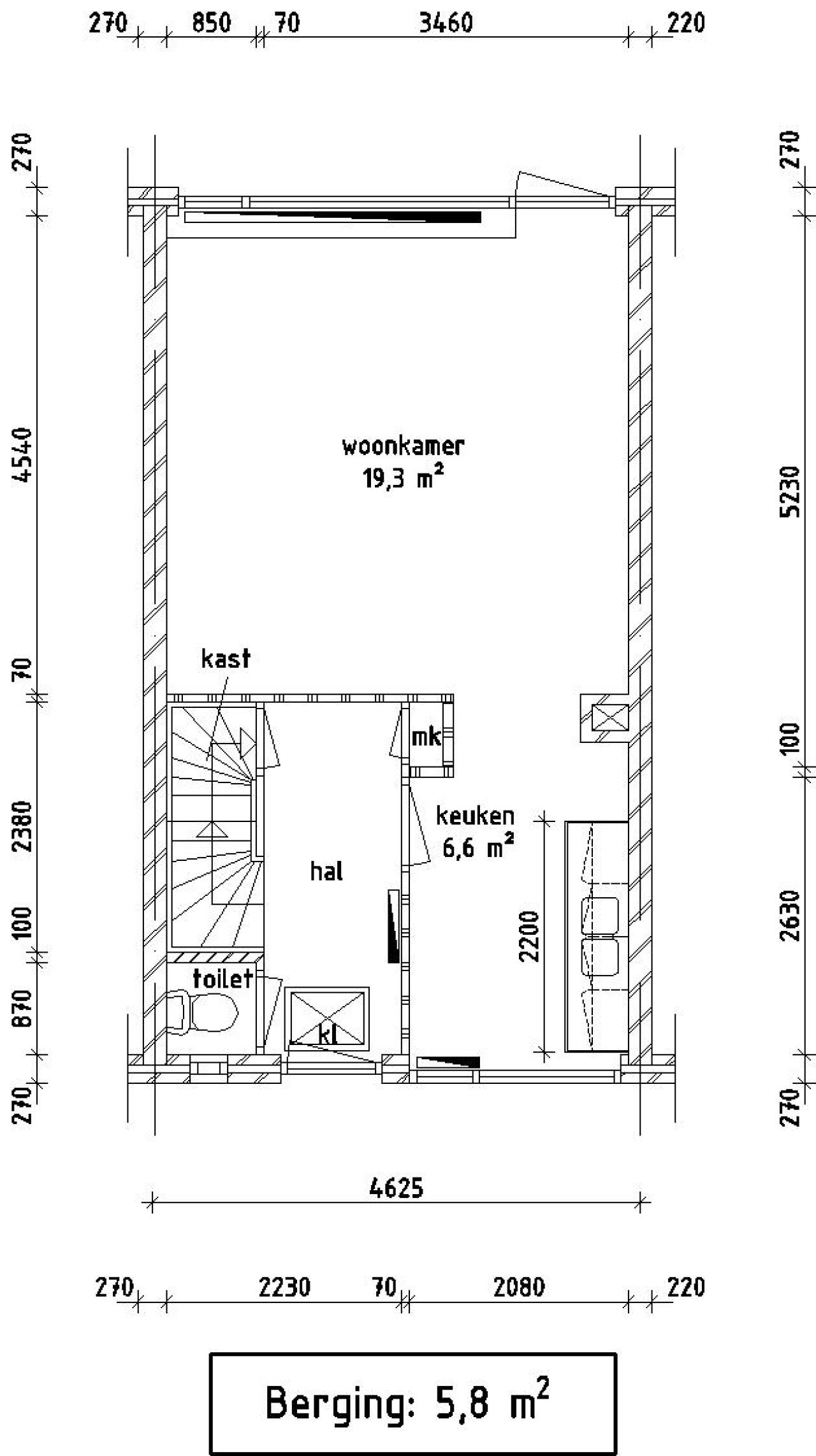 270 850 70 3460 220

270
4540
70
2380
100
870
270

270
5230
100
2630
270

woonkamer
19,3 $m^2$

kast

mk

keuken
6,6 $m^2$

hal

2200

toilet

kl

4625

270 2230 70 2080 220

Berging: 5,8 $m^2$